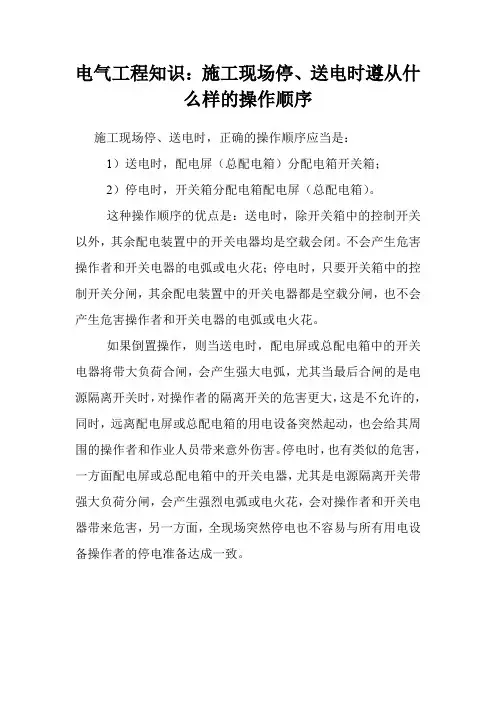 电气工程知识：施工现场停、送电时遵从什么样的操作顺序

施工现场停、送电时，正确的操作顺序应当是：

1）送电时，配电屏（总配电箱）分配电箱开关箱；

2）停电时，开关箱分配电箱配电屏（总配电箱）。

这种操作顺序的优点是：送电时，除开关箱中的控制开关以外，其余配电装置中的开关电器均是空载会闭。不会产生危害操作者和开关电器的电弧或电火花；停电时，只要开关箱中的控制开关分闸，其余配电装置中的开关电器都是空载分闸，也不会产生危害操作者和开关电器的电弧或电火花。

如果倒置操作，则当送电时，配电屏或总配电箱中的开关电器将带大负荷合闸，会产生强大电弧，尤其当最后合闸的是电源隔离开关时，对操作者的隔离开关的危害更大，这是不允许的，同时，远离配电屏或总配电箱的用电设备突然起动，也会给其周围的操作者和作业人员带来意外伤害。停电时，也有类似的危害，一方面配电屏或总配电箱中的开关电器，尤其是电源隔离开关带强大负荷分闸，会产生强烈电弧或电火花，会对操作者和开关电器带来危害，另一方面，全现场突然停电也不容易与所有用电设备操作者的停电准备达成一致。